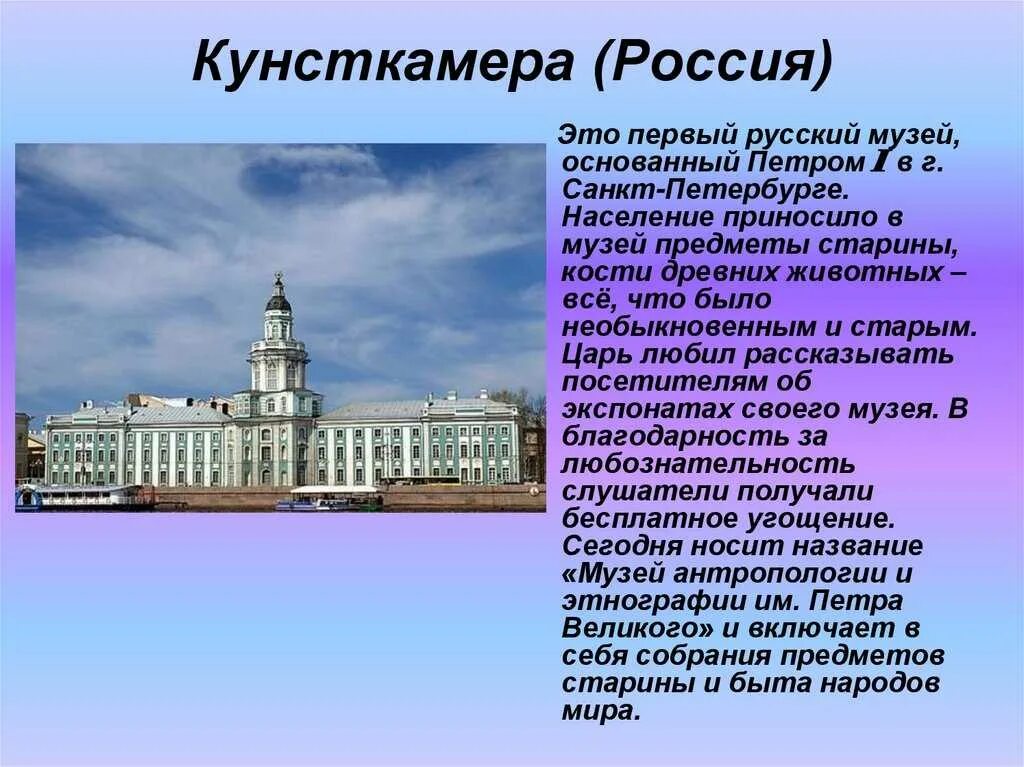 Кунсткамера (Россия)

Это первый русский музей, основанный Петром I в г. Санкт-Петербурге. Население приносило в музей предметы старины, кости древних животных – всё, что было необыкновенным и старым. Царь любил рассказывать посетителям об экспонатах своего музея. В благодарность за любознательность слушатели получали бесплатное угощение. Сегодня носит название «Музей антропологии и этнографии им. Петра Великого» и включает в себя собрания предметов старины и быта народов мира.